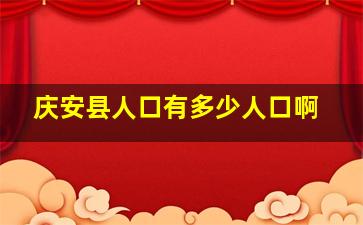 庆安县人口有多少人口啊